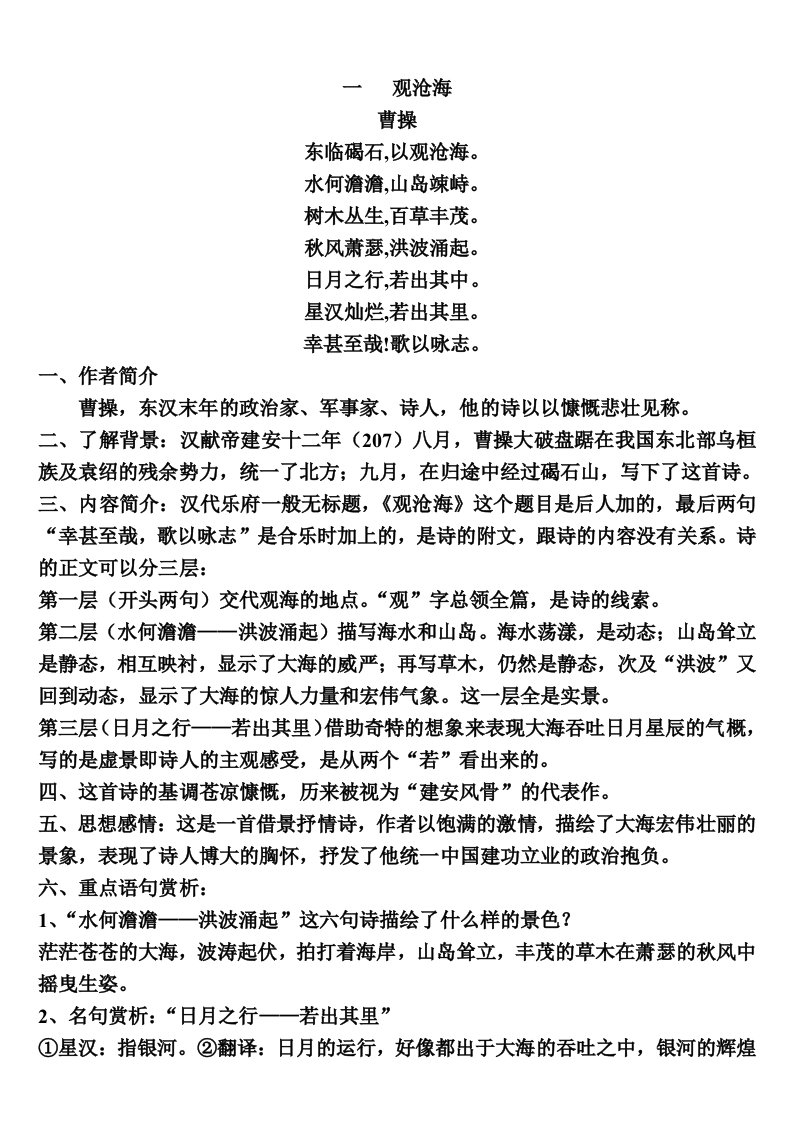 一　观沧海

曹操

东临碣石,以观沧海。
水何澹澹,山岛竦峙。
树木丛生,百草丰茂。
秋风萧瑟,洪波涌起。
日月之行,若出其中。
星汉灿烂,若出其里。
幸甚至哉!歌以咏志。

一、作者简介

曹操，东汉末年的政治家、军事家、诗人，他的诗以以慷慨悲壮见称。

二、了解背景：汉献帝建安十二年（207）八月，曹操大破盘踞在我国东北部乌桓族及袁绍的残余势力，统一了北方；九月，在归途中经过碣石山，写下了这首诗。

三、内容简介：汉代乐府一般无标题，《观沧海》这个题目是后人加的，最后两句“幸甚至哉，歌以咏志”是合乐时加上的，是诗的附文，跟诗的内容没有关系。诗的正文可以分三层：

第一层（开头两句）交代观海的地点。“观”字总领全篇，是诗的线索。

第二层（水何澹澹——洪波涌起）描写海水和山岛。海水荡漾，是动态；山岛耸立是静态，相互映衬，显示了大海的威严；再写草木，仍然是静态，次及“洪波”又回到动态，显示了大海的惊人力量和宏伟气象。这一层全是实景。

第三层（日月之行——若出其里）借助奇特的想象来表现大海吞吐日月星辰的气概，写的是虚景即诗人的主观感受，是从两个“若”看出来的。

四、这首诗的基调苍凉慷慨，历来被视为“建安风骨”的代表作。

五、思想感情：这是一首借景抒情诗，作者以饱满的激情，描绘了大海宏伟壮丽的景象，表现了诗人博大的胸怀，抒发了他统一中国建功立业的政治抱负。

六、重点语句赏析：

1、“水何澹澹——洪波涌起”这六句诗描绘了什么样的景色？

茫茫苍苍的大海，波涛起伏，拍打着海岸，山岛耸立，丰茂的草木在萧瑟的秋风中摇曳生姿。

2、名句赏析：“日月之行——若出其里”

①星汉：指银河。②翻译：日月的运行，好像都出于大海的吞吐之中，银河的辉煌